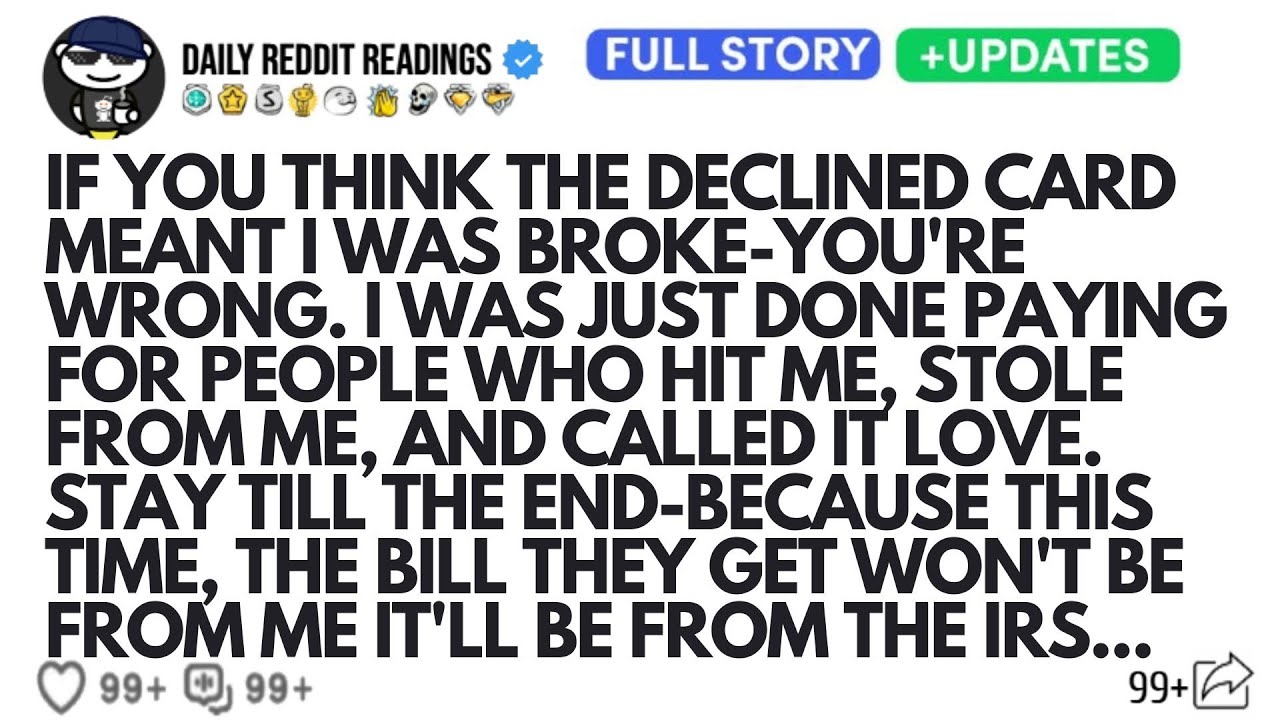 DAILY REDDIT READINGS

FULL STORY +UPDATES

IF YOU THINK THE DECLINED CARD MEANT I WAS BROKE-YOU'RE WRONG. I WAS JUST DONE PAYING FOR PEOPLE WHO HIT ME, STOLE FROM ME, AND CALLED IT LOVE. STAY TILL THE END-BECAUSE THIS TIME, THE BILL THEY GET WON'T BE FROM ME IT'LL BE FROM THE IRS...

99+ 99+

99+